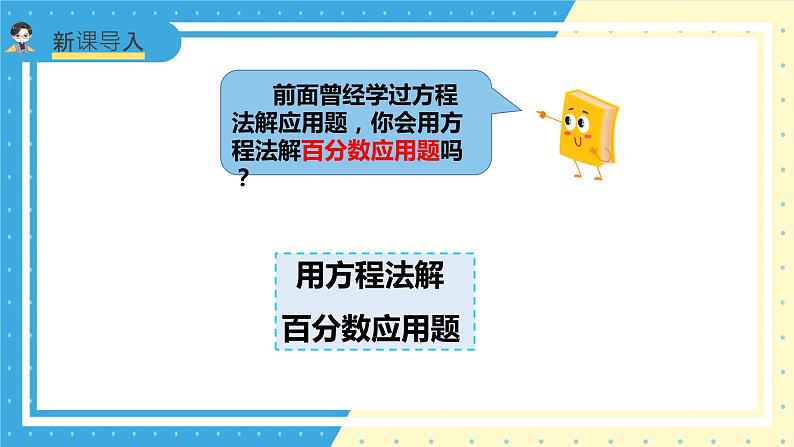 新课导入

前面曾经学过方程法解应用题，你会用方程法解百分数应用题吗？

用方程法解
百分数应用题